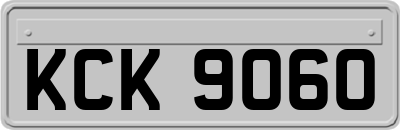 KCK 9060